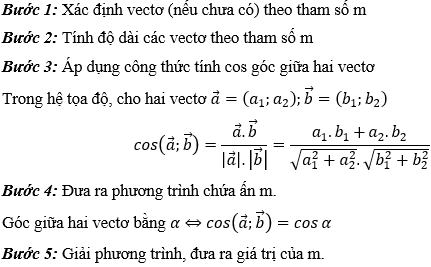 Bước 1: Xác định vectơ (nếu chưa có) theo tham số m

Bước 2: Tính độ dài các vectơ theo tham số m

Bước 3: Áp dụng công thức tính cos góc giữa hai vectơ

Trong hệ tọa độ, cho hai vectơ $\vec{a} = (a_1; a_2); \vec{b} = (b_1; b_2)$

$cos(\vec{a}; \vec{b}) = \frac{\vec{a}.\vec{b}}{|\vec{a}|.|\vec{b}|} = \frac{a_1.b_1 + a_2.b_2}{\sqrt{a_1^2 + a_2^2}.\sqrt{b_1^2 + b_2^2}}$

Bước 4: Đưa ra phương trình chứa ẩn m.

Góc giữa hai vectơ bằng $\alpha \Leftrightarrow cos(\vec{a}; \vec{b}) = cos\,\alpha$

Bước 5: Giải phương trình, đưa ra giá trị của m.